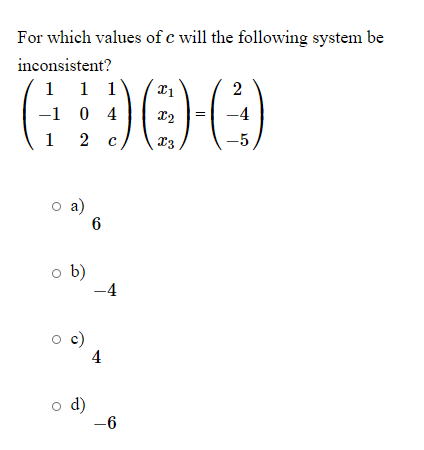 For which values of $c$ will the following system be inconsistent?

$\begin{pmatrix} 1 & 1 & 1 \\ -1 & 0 & 4 \\ 1 & 2 & c \end{pmatrix} \begin{pmatrix} x_1 \\ x_2 \\ x_3 \end{pmatrix} = \begin{pmatrix} 2 \\ -4 \\ -5 \end{pmatrix}$

a) $6$

b) $-4$

c) $4$

d) $-6$